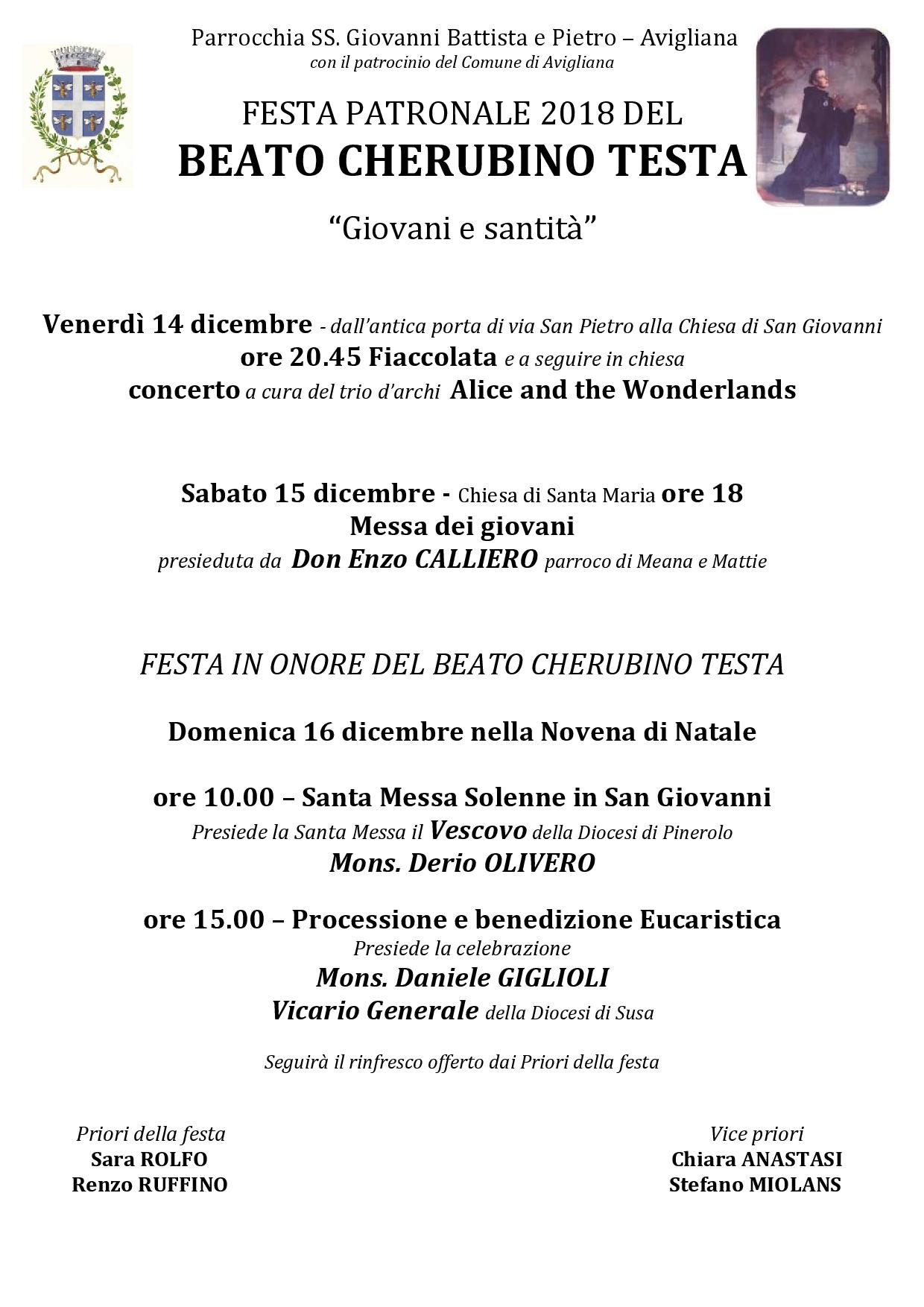 Parrocchia SS. Giovanni Battista e Pietro – Avigliana
con il patrocinio del Comune di Avigliana

FESTA PATRONALE 2018 DEL
BEATO CHERUBINO TESTA

“Giovani e santità”

Venerdì 14 dicembre - dall’antica porta di via San Pietro alla Chiesa di San Giovanni
ore 20.45 Fiaccolata e a seguire in chiesa
concerto a cura del trio d’archi Alice and the Wonderlands

Sabato 15 dicembre - Chiesa di Santa Maria ore 18
Messa dei giovani
presieduta da Don Enzo CALLIERO parroco di Meana e Mattie

FESTA IN ONORE DEL BEATO CHERUBINO TESTA

Domenica 16 dicembre nella Novena di Natale

ore 10.00 – Santa Messa Solenne in San Giovanni
Presiede la Santa Messa il Vescovo della Diocesi di Pinerolo
Mons. Derio OLIVERO

ore 15.00 – Processione e benedizione Eucaristica
Presiede la celebrazione
Mons. Daniele GIGLIOLI
Vicario Generale della Diocesi di Susa

Seguirà il rinfresco offerto dai Priori della festa

Priori della festa
Sara ROLFO
Renzo RUFFINO

Vice priori
Chiara ANASTASI
Stefano MIOLANS